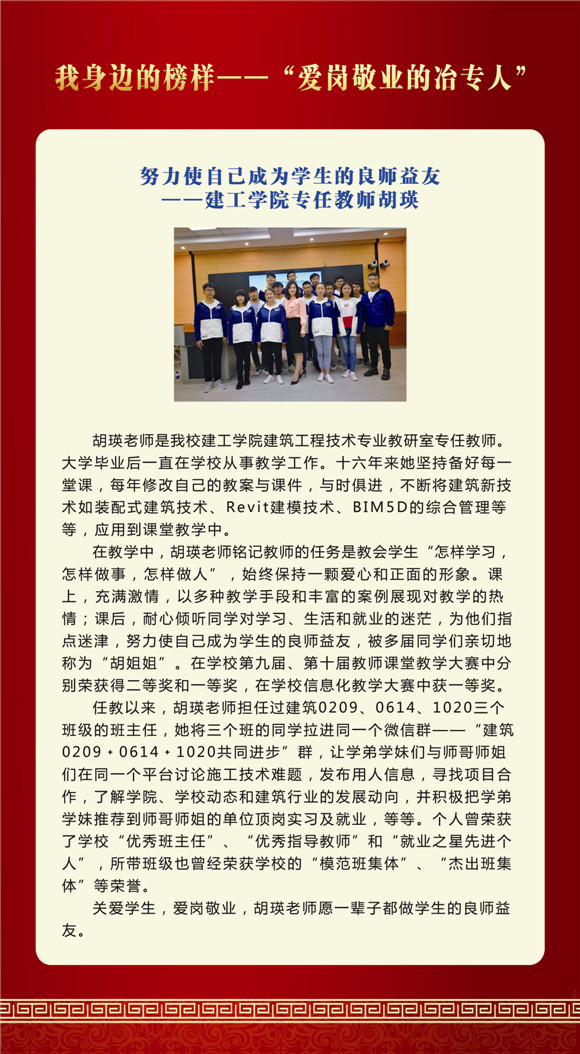 我身边的榜样——“爱岗敬业的冶专人”

努力使自己成为学生的良师益友
——建工学院专任教师胡瑛

胡瑛老师是我校建工学院建筑工程技术专业教研室专任教师。大学毕业后一直在学校从事教学工作。十六年来她坚持备好每一堂课，每年修改自己的教案与课件，与时俱进，不断将建筑新技术如装配式建筑技术、Revit建模技术、BIM5D的综合管理等等，应用到课堂教学中。

在教学中，胡瑛老师铭记教师的任务是教会学生“怎样学习，怎样做事，怎样做人”，始终保持一颗爱心和正面的形象。课上，充满激情，以多种教学手段和丰富的案例展现对教学的热情；课后，耐心倾听同学对学习、生活和就业的迷茫，为他们指点迷津，努力使自己成为学生的良师益友，被多届同学们亲切地称为“胡姐姐”。在学校第九届、第十届教师课堂教学大赛中分别荣获得二等奖和一等奖，在学校信息化教学大赛中获一等奖。

任教以来，胡瑛老师担任过建筑0209、0614、1020三个班级的班主任，她将三个班的同学拉进同一个微信群——“建筑0209·0614·1020共同进步”群，让学弟学妹们与师哥师姐们在同一个平台讨论施工技术难题，发布用人信息，寻找项目合作，了解学院、学校动态和建筑行业的发展动向，并积极把学弟学妹推荐到师哥师姐的单位顶岗实习及就业，等等。个人曾荣获了学校“优秀班主任”、“优秀指导教师”和“就业之星先进个人”，所带班级也曾经荣获学校的“模范班集体”、“杰出班集体”等荣誉。

关爱学生，爱岗敬业，胡瑛老师愿一辈子都做学生的良师益友。